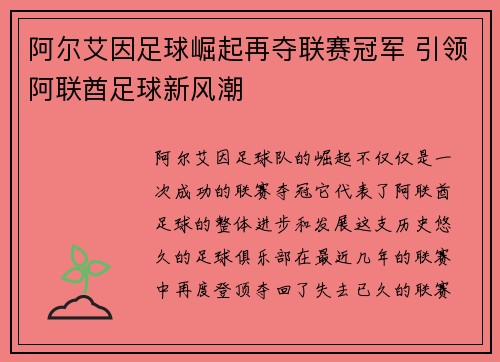 阿尔艾因足球崛起再夺联赛冠军 引领阿联酋足球新风潮

阿尔艾因足球队的崛起不仅仅是一次成功的联赛夺冠它代表了阿联酋足球的整体进步和发展这支历史悠久的足球俱乐部在最近几年的联赛中再度登顶夺回了失去已久的联赛